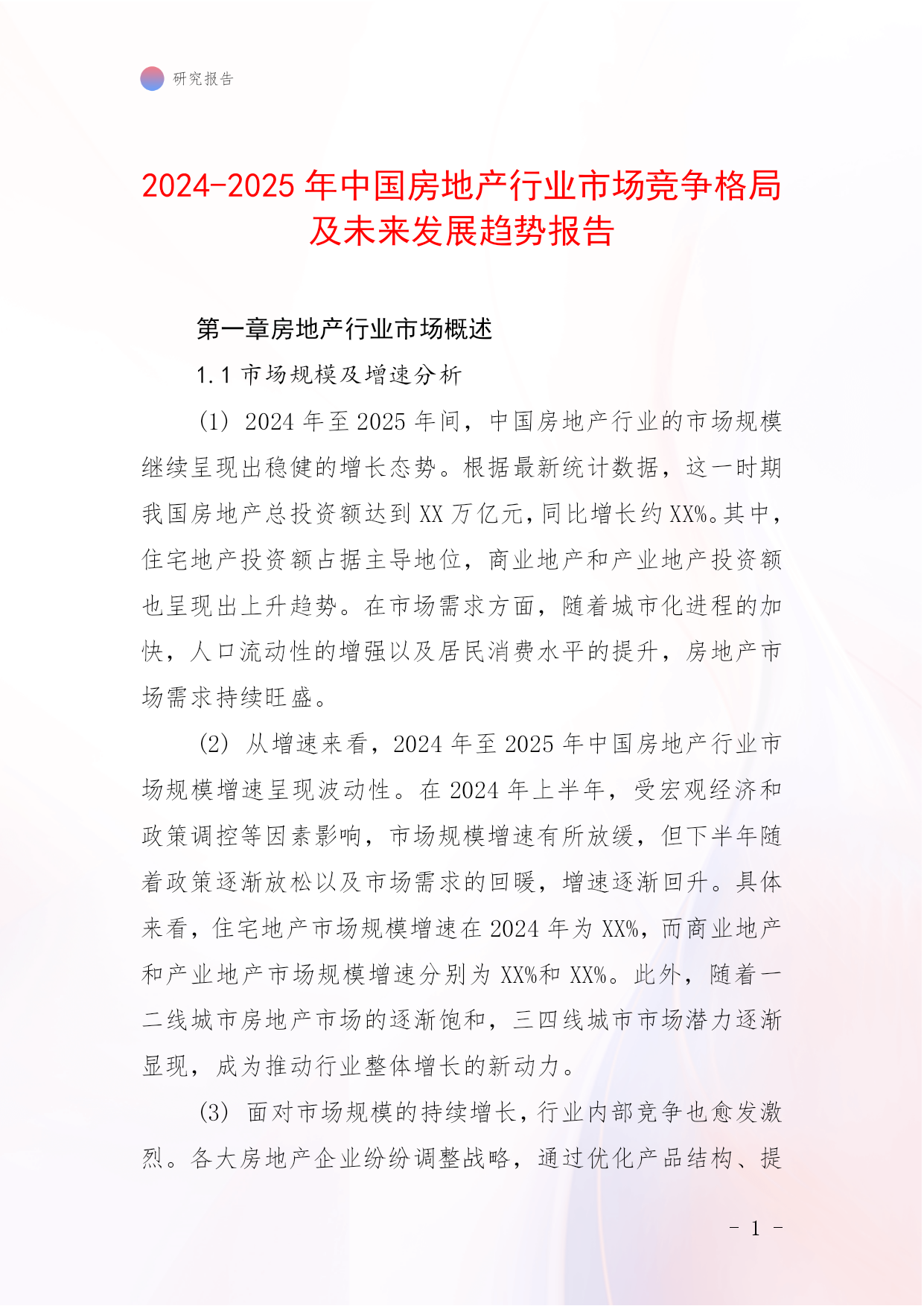 研究报告

2024-2025 年中国房地产行业市场竞争格局及未来发展趋势报告

第一章房地产行业市场概述

1.1 市场规模及增速分析

(1) 2024 年至 2025 年间，中国房地产行业的市场规模继续呈现出稳健的增长态势。根据最新统计数据，这一时期我国房地产总投资额达到 XX 万亿元，同比增长约 XX%。其中，住宅地产投资额占据主导地位，商业地产和产业地产投资额也呈现出上升趋势。在市场需求方面，随着城市化进程的加快，人口流动性的增强以及居民消费水平的提升，房地产市场需求持续旺盛。

(2) 从增速来看，2024 年至 2025 年中国房地产行业市场规模增速呈现波动性。在 2024 年上半年，受宏观经济和政策调控等因素影响，市场规模增速有所放缓，但下半年随着政策逐渐放松以及市场需求的回暖，增速逐渐回升。具体来看，住宅地产市场规模增速在 2024 年为 XX%，而商业地产和产业地产市场规模增速分别为 XX%和 XX%。此外，随着一二线城市房地产市场的逐渐饱和，三四线城市市场潜力逐渐显现，成为推动行业整体增长的新动力。

(3) 面对市场规模的持续增长，行业内部竞争也愈发激烈。各大房地产企业纷纷调整战略，通过优化产品结构、提

- 1 -